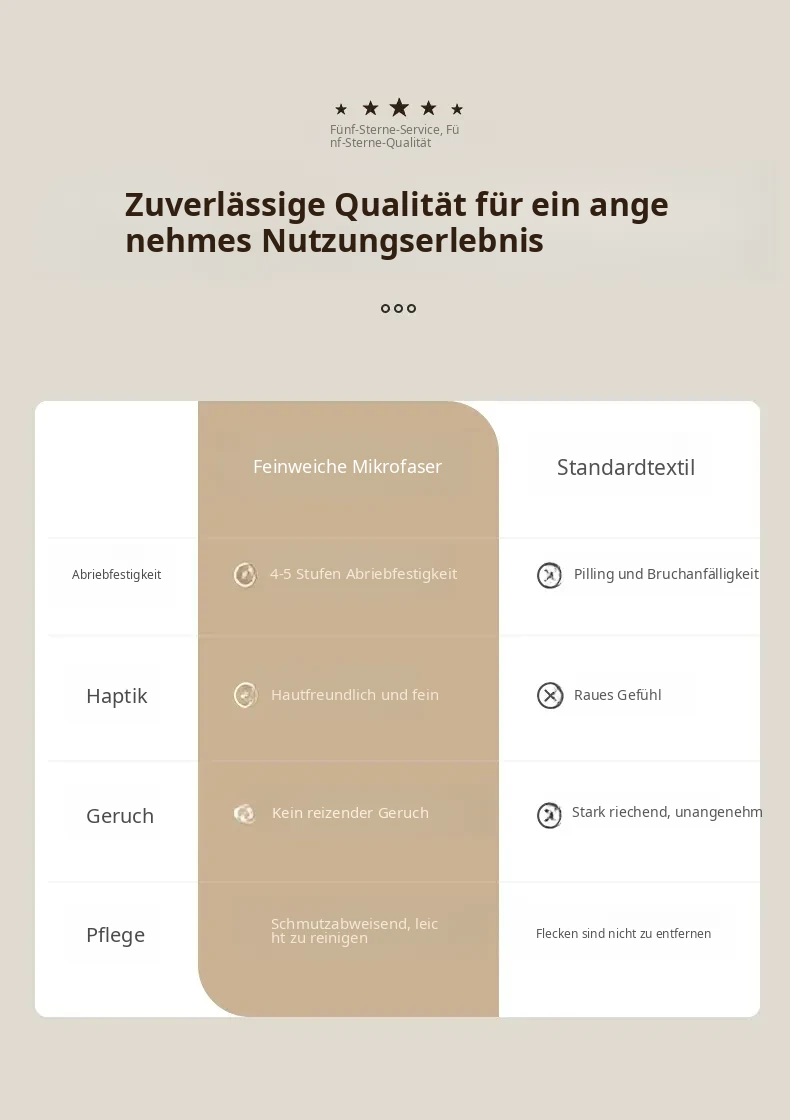 Fünf-Sterne-Service, Fünf-Sterne-Qualität

Zuverlässige Qualität für ein angenehmes Nutzungserlebnis

| | Feinweiche Mikrofaser | Standardtextil |
|---|---|---|
| Abriebfestigkeit | 4-5 Stufen Abriebfestigkeit | Pilling und Bruchanfälligkeit |
| Haptik | Hautfreundlich und fein | Raues Gefühl |
| Geruch | Kein reizender Geruch | Stark riechend, unangenehm |
| Pflege | Schmutzabweisend, leicht zu reinigen | Flecken sind nicht zu entfernen |